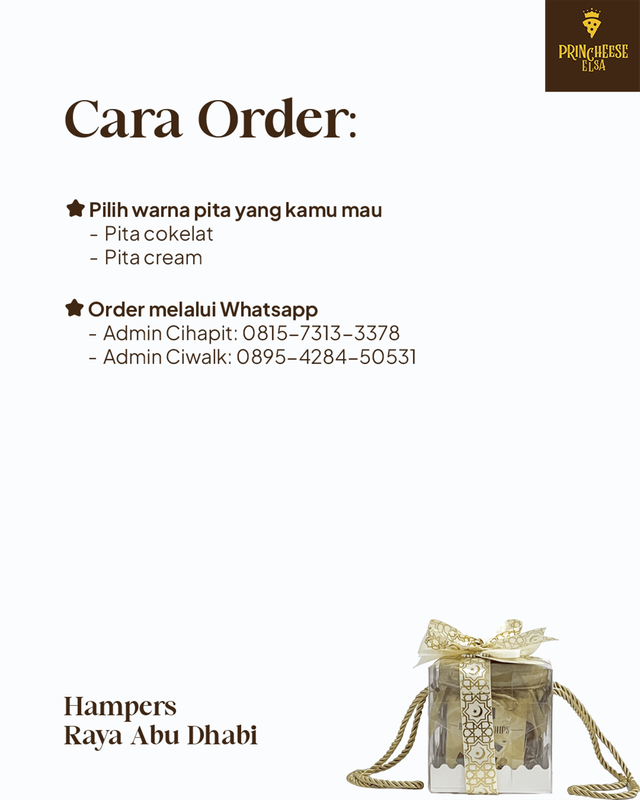 PRINCHEESE ELSA

Cara Order:

Pilih warna pita yang kamu mau
- Pita cokelat
- Pita cream

Order melalui Whatsapp
- Admin Cihapit: 0815-7313-3378
- Admin Ciwalk: 0895-4284-50531

Hampers
Raya Abu Dhabi